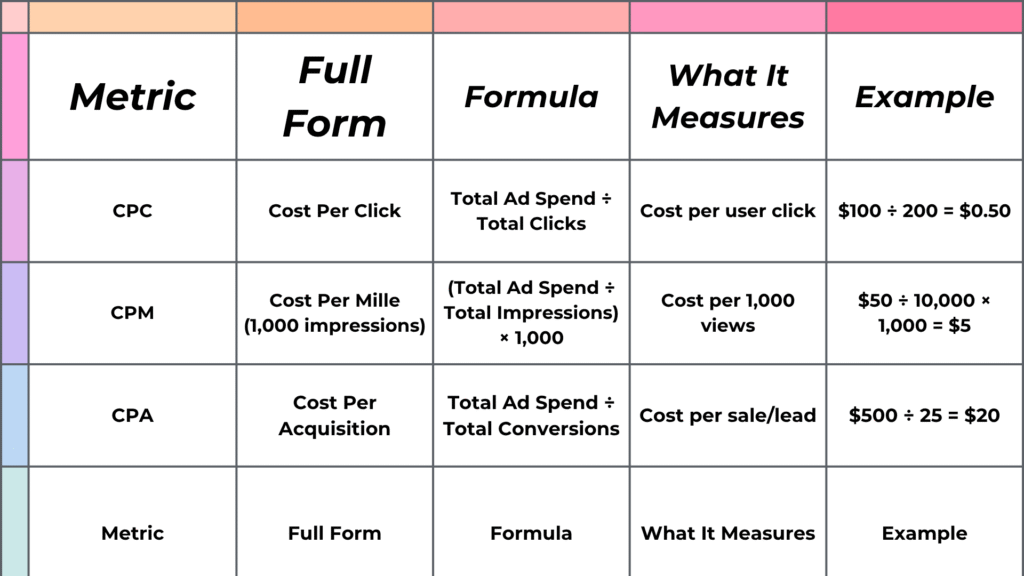 | Metric | Full Form | Formula | What It Measures | Example |
|---|---|---|---|---|
| CPC | Cost Per Click | Total Ad Spend ÷ Total Clicks | Cost per user click | \$100 ÷ 200 = \$0.50 |
| CPM | Cost Per Mille (1,000 impressions) | (Total Ad Spend ÷ Total Impressions) × 1,000 | Cost per 1,000 views | \$50 ÷ 10,000 × 1,000 = \$5 |
| CPA | Cost Per Acquisition | Total Ad Spend ÷ Total Conversions | Cost per sale/lead | \$500 ÷ 25 = \$20 |
| Metric | Full Form | Formula | What It Measures | Example |